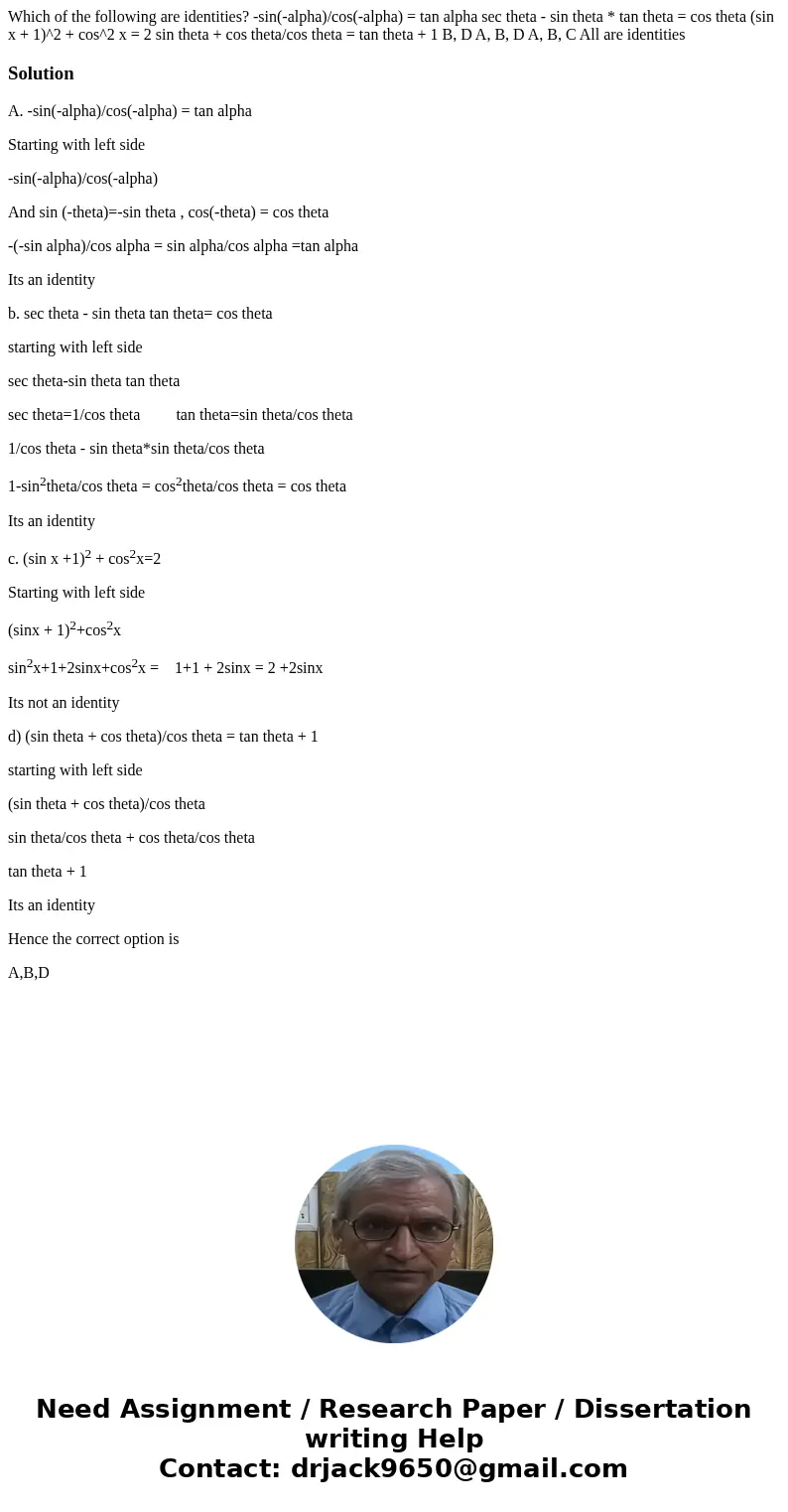 Which of the following are identities? -sin(-alpha)/cos(-alpha) = tan alpha sec theta - sin theta * tan theta = cos theta (sin x + 1)^2 + cos^2 x = 2 sin theta + cos theta/cos theta = tan theta + 1 B, D A, B, D A, B, C All are identities

Solution

A. -sin(-alpha)/cos(-alpha) = tan alpha

Starting with left side

-sin(-alpha)/cos(-alpha)

And sin (-theta)=-sin theta , cos(-theta) = cos theta

-(-sin alpha)/cos alpha = sin alpha/cos alpha =tan alpha

Its an identity

b. sec theta - sin theta tan theta= cos theta

starting with left side

sec theta-sin theta tan theta

sec theta=1/cos theta tan theta=sin theta/cos theta

1/cos theta - sin theta*sin theta/cos theta

1-sin$^2$theta/cos theta = cos$^2$theta/cos theta = cos theta

Its an identity

c. (sin x +1)$^2$ + cos$^2$x=2

Starting with left side

(sinx + 1)$^2$+cos$^2$x

sin$^2$x+1+2sinx+cos$^2$x = 1+1 + 2sinx = 2 +2sinx

Its not an identity

d) (sin theta + cos theta)/cos theta = tan theta + 1

starting with left side

(sin theta + cos theta)/cos theta

sin theta/cos theta + cos theta/cos theta

tan theta + 1

Its an identity

Hence the correct option is

A,B,D

Need Assignment / Research Paper / Dissertation writing Help
Contact: drjack9650@gmail.com